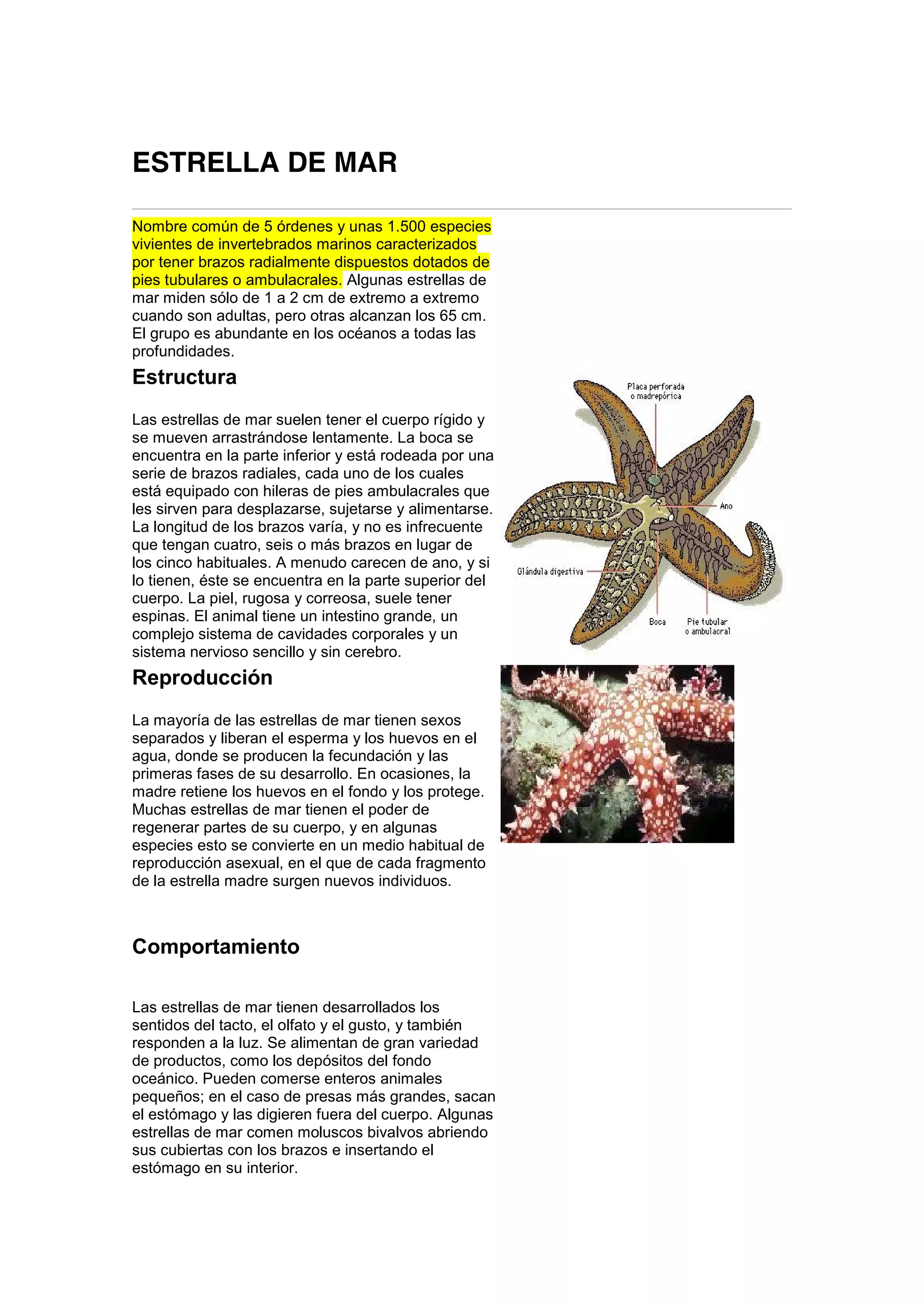 ESTRELLA DE MAR

Nombre común de 5 órdenes y unas 1.500 especies vivientes de invertebrados marinos caracterizados por tener brazos radialmente dispuestos dotados de pies tubulares o ambulacrales. Algunas estrellas de mar miden sólo de 1 a 2 cm de extremo a extremo cuando son adultas, pero otras alcanzan los 65 cm. El grupo es abundante en los océanos a todas las profundidades.

Estructura

Las estrellas de mar suelen tener el cuerpo rígido y se mueven arrastrándose lentamente. La boca se encuentra en la parte inferior y está rodeada por una serie de brazos radiales, cada uno de los cuales está equipado con hileras de pies ambulacrales que les sirven para desplazarse, sujetarse y alimentarse. La longitud de los brazos varía, y no es infrecuente que tengan cuatro, seis o más brazos en lugar de los cinco habituales. A menudo carecen de ano, y si lo tienen, éste se encuentra en la parte superior del cuerpo. La piel, rugosa y correosa, suele tener espinas. El animal tiene un intestino grande, un complejo sistema de cavidades corporales y un sistema nervioso sencillo y sin cerebro.

Placa perforada o madrepórica
Ano
Glándula digestiva
Boca
Pie tubular o ambulacral

Reproducción

La mayoría de las estrellas de mar tienen sexos separados y liberan el esperma y los huevos en el agua, donde se producen la fecundación y las primeras fases de su desarrollo. En ocasiones, la madre retiene los huevos en el fondo y los protege. Muchas estrellas de mar tienen el poder de regenerar partes de su cuerpo, y en algunas especies esto se convierte en un medio habitual de reproducción asexual, en el que de cada fragmento de la estrella madre surgen nuevos individuos.

Comportamiento

Las estrellas de mar tienen desarrollados los sentidos del tacto, el olfato y el gusto, y también responden a la luz. Se alimentan de gran variedad de productos, como los depósitos del fondo oceánico. Pueden comerse enteros animales pequeños; en el caso de presas más grandes, sacan el estómago y las digieren fuera del cuerpo. Algunas estrellas de mar comen moluscos bivalvos abriendo sus cubiertas con los brazos e insertando el estómago en su interior.